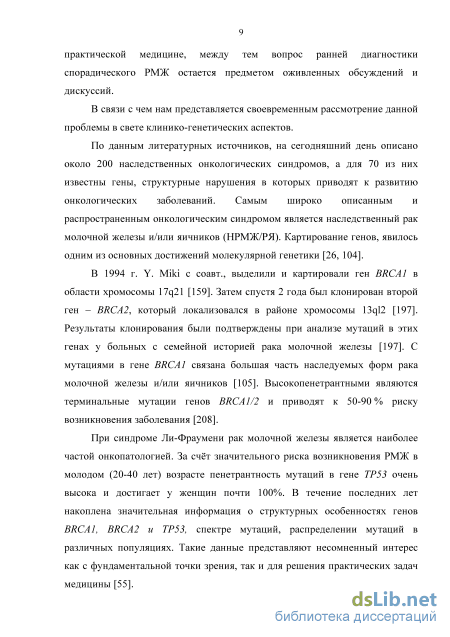 9

практической медицине, между тем вопрос ранней диагностики спорадического РМЖ остается предметом оживленных обсуждений и дискуссий.

В связи с чем нам представляется своевременным рассмотрение данной проблемы в свете клинико-генетических аспектов.

По данным литературных источников, на сегодняшний день описано около 200 наследственных онкологических синдромов, а для 70 из них известны гены, структурные нарушения в которых приводят к развитию онкологических заболеваний. Самым широко описанным и распространенным онкологическим синдромом является наследственный рак молочной железы и/или яичников (НРМЖ/РЯ). Картирование генов, явилось одним из основных достижений молекулярной генетики [26, 104].

В 1994 г. Y. Miki с соавт., выделили и картировали ген BRCA1 в области хромосомы 17q21 [159]. Затем спустя 2 года был клонирован второй ген – BRCA2, который локализовался в районе хромосомы 13ql2 [197]. Результаты клонирования были подтверждены при анализе мутаций в этих генах у больных с семейной историей рака молочной железы [197]. С мутациями в гене BRCA1 связана большая часть наследуемых форм рака молочной железы и/или яичников [105]. Высокопенетрантными являются терминальные мутации генов BRCA1/2 и приводят к 50-90 % риску возникновения заболевания [208].

При синдроме Ли-Фраумени рак молочной железы является наиболее частой онкопатологией. За счёт значительного риска возникновения РМЖ в молодом (20-40 лет) возрасте пенетрантность мутаций в гене TP53 очень высока и достигает у женщин почти 100%. В течение последних лет накоплена значительная информация о структурных особенностях генов BRCA1, BRCA2 и TP53, спектре мутаций, распределении мутаций в различных популяциях. Такие данные представляют несомненный интерес как с фундаментальной точки зрения, так и для решения практических задач медицины [55].

dsLib.net
библиотека диссертаций